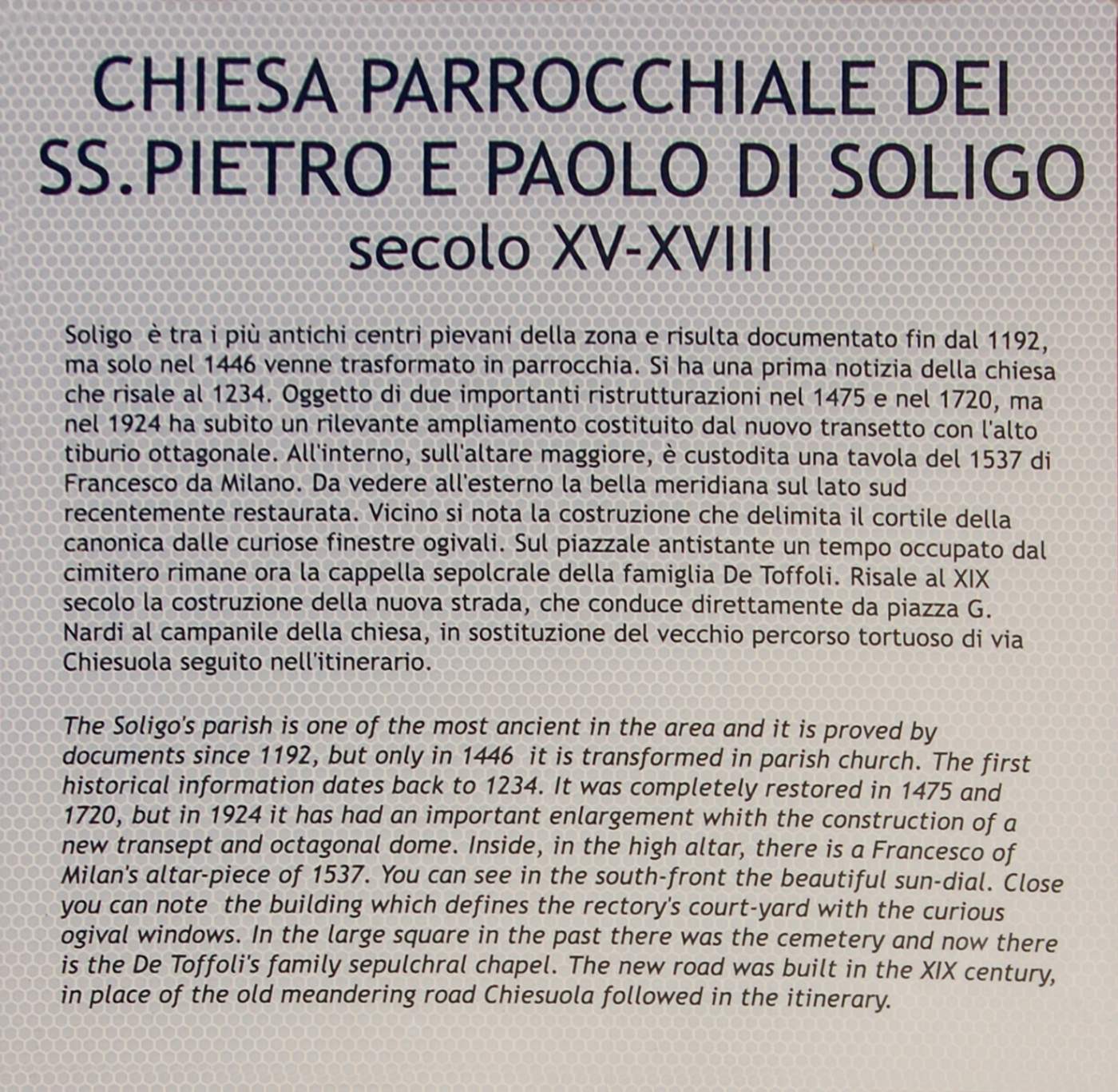 CHIESA PARROCCHIALE DEI SS.PIETRO E PAOLO DI SOLIGO
secolo XV-XVIII

Soligo è tra i più antichi centri pievani della zona e risulta documentato fin dal 1192, ma solo nel 1446 venne trasformato in parrocchia. Si ha una prima notizia della chiesa che risale al 1234. Oggetto di due importanti ristrutturazioni nel 1475 e nel 1720, ma nel 1924 ha subito un rilevante ampliamento costituito dal nuovo transetto con l'alto tiburio ottagonale. All'interno, sull'altare maggiore, è custodita una tavola del 1537 di Francesco da Milano. Da vedere all'esterno la bella meridiana sul lato sud recentemente restaurata. Vicino si nota la costruzione che delimita il cortile della canonica dalle curiose finestre ogivali. Sul piazzale antistante un tempo occupato dal cimitero rimane ora la cappella sepolcrale della famiglia De Toffoli. Risale al XIX secolo la costruzione della nuova strada, che conduce direttamente da piazza G. Nardi al campanile della chiesa, in sostituzione del vecchio percorso tortuoso di via Chiesuola seguito nell'itinerario.

The Soligo's parish is one of the most ancient in the area and it is proved by documents since 1192, but only in 1446 it is transformed in parish church. The first historical information dates back to 1234. It was completely restored in 1475 and 1720, but in 1924 it has had an important enlargement whith the construction of a new transept and octagonal dome. Inside, in the high altar, there is a Francesco of Milan's altar-piece of 1537. You can see in the south-front the beautiful sun-dial. Close you can note the building which defines the rectory's court-yard with the curious ogival windows. In the large square in the past there was the cemetery and now there is the De Toffoli's family sepulchral chapel. The new road was built in the XIX century, in place of the old meandering road Chiesuola followed in the itinerary.